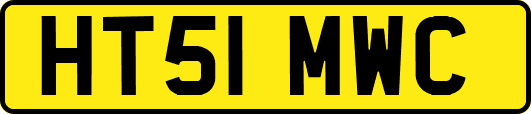 HT51 MWC